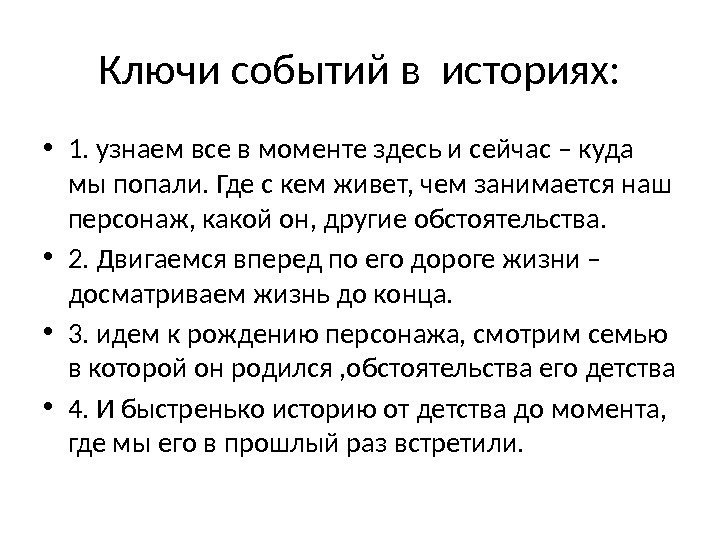 Ключи событий в историях:

• 1. узнаем все в моменте здесь и сейчас – куда мы попали. Где с кем живет, чем занимается наш персонаж, какой он, другие обстоятельства.

• 2. Двигаемся вперед по его дороге жизни – досматриваем жизнь до конца.

• 3. идем к рождению персонажа, смотрим семью в которой он родился ,обстоятельства его детства

• 4. И быстренько историю от детства до момента, где мы его в прошлый раз встретили.